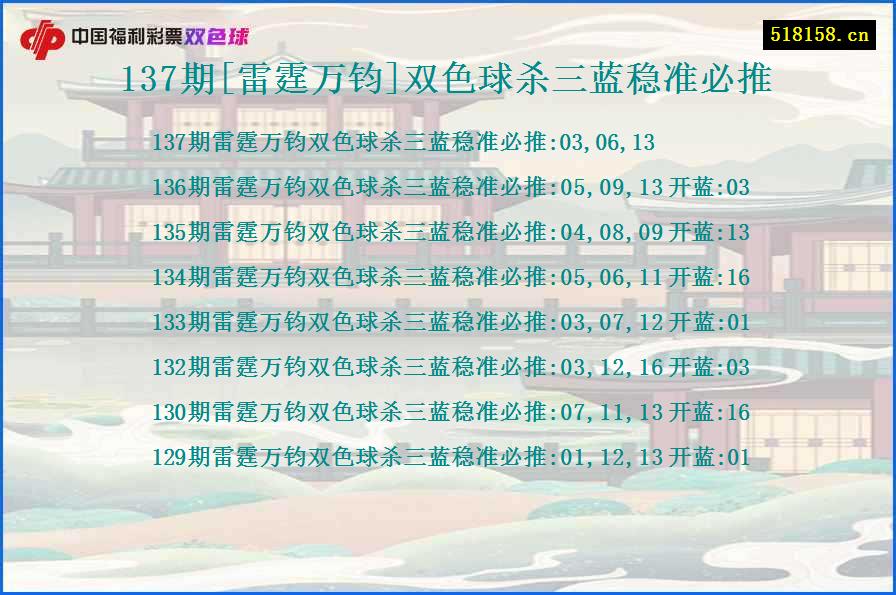 中国福利彩票双色球

518158.cn

137期[雷霆万钧]双色球杀三蓝稳准必推

137期雷霆万钧双色球杀三蓝稳准必推:03,06,13
136期雷霆万钧双色球杀三蓝稳准必推:05,09,13 开蓝:03
135期雷霆万钧双色球杀三蓝稳准必推:04,08,09 开蓝:13
134期雷霆万钧双色球杀三蓝稳准必推:05,06,11 开蓝:16
133期雷霆万钧双色球杀三蓝稳准必推:03,07,12 开蓝:01
132期雷霆万钧双色球杀三蓝稳准必推:03,12,16 开蓝:03
130期雷霆万钧双色球杀三蓝稳准必推:07,11,13 开蓝:16
129期雷霆万钧双色球杀三蓝稳准必推:01,12,13 开蓝:01